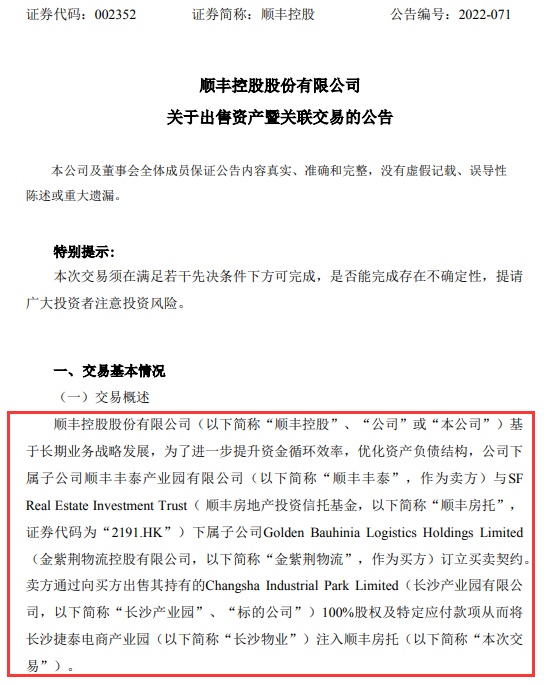 证券代码：002352　　证券简称：顺丰控股　　公告编号：2022-071

顺丰控股股份有限公司
关于出售资产暨关联交易的公告

本公司及董事会全体成员保证公告内容真实、准确和完整，没有虚假记载、误导性陈述或重大遗漏。

特别提示：
本次交易须在满足若干先决条件下方可完成，是否能完成存在不确定性，提请广大投资者注意投资风险。

一、交易基本情况
（一）交易概述
顺丰控股股份有限公司（以下简称“顺丰控股”、“公司”或“本公司”）基于长期业务战略发展，为了进一步提升资金循环效率，优化资产负债结构，公司下属子公司顺丰丰泰产业园有限公司（以下简称“顺丰丰泰”，作为卖方）与SF Real Estate Investment Trust（顺丰房地产投资信托基金，以下简称“顺丰房托”，证券代码为“2191.HK”）下属子公司Golden Bauhinia Logistics Holdings Limited（金紫荆物流控股有限公司，以下简称“金紫荆物流”，作为买方）订立买卖契约。卖方通过向买方出售其持有的Changsha Industrial Park Limited（长沙产业园有限公司，以下简称“长沙产业园”、“标的公司”）100%股权及特定应付款项从而将长沙捷泰电商产业园（以下简称“长沙物业”）注入顺丰房托（以下简称“本次交易”）。